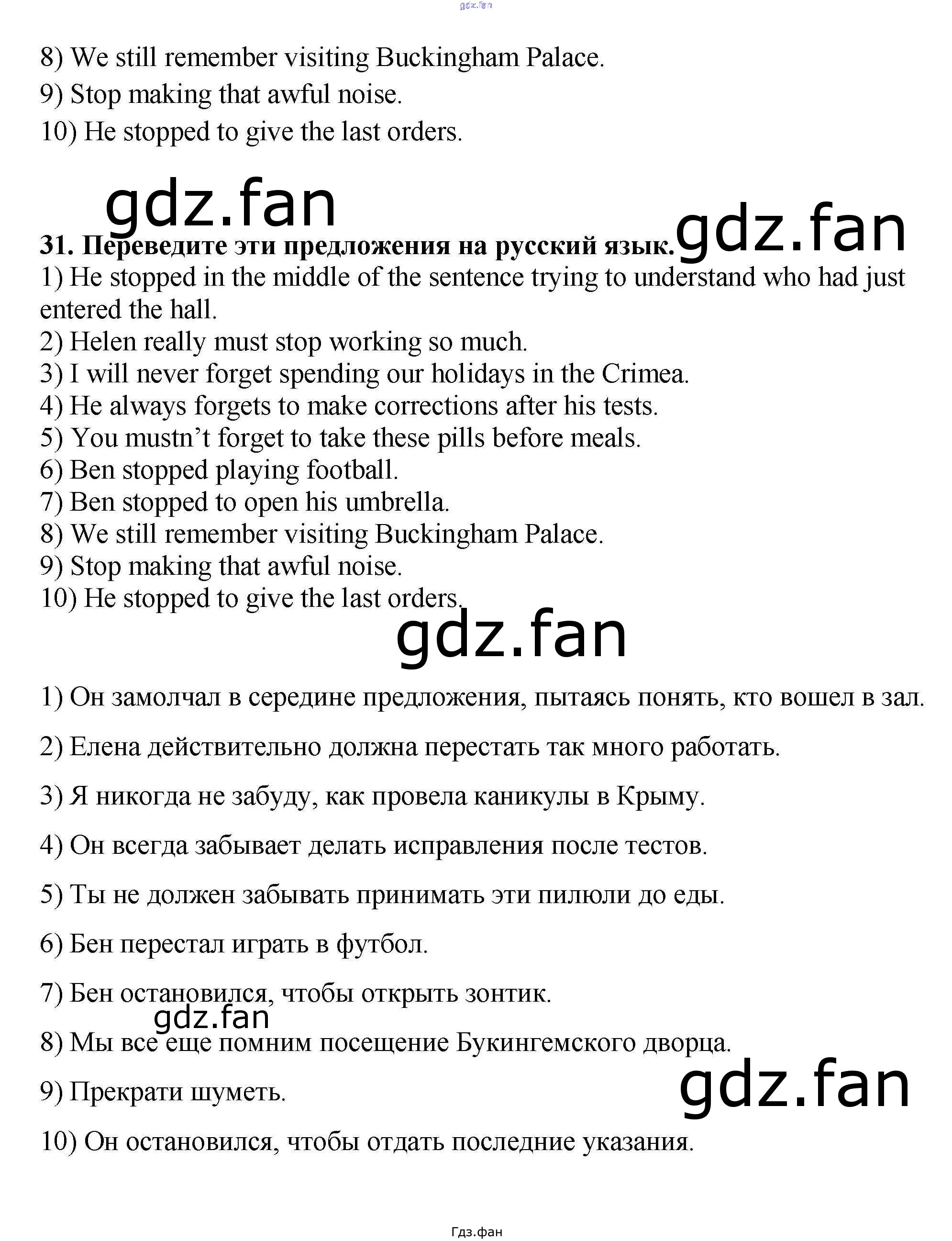 8) We still remember visiting Buckingham Palace.
9) Stop making that awful noise.
10) He stopped to give the last orders.

31. Переведите эти предложения на русский язык.
1) He stopped in the middle of the sentence trying to understand who had just entered the hall.
2) Helen really must stop working so much.
3) I will never forget spending our holidays in the Crimea.
4) He always forgets to make corrections after his tests.
5) You mustn't forget to take these pills before meals.
6) Ben stopped playing football.
7) Ben stopped to open his umbrella.
8) We still remember visiting Buckingham Palace.
9) Stop making that awful noise.
10) He stopped to give the last orders.

1) Он замолчал в середине предложения, пытаясь понять, кто вошел в зал.

2) Елена действительно должна перестать так много работать.

3) Я никогда не забуду, как провела каникулы в Крыму.

4) Он всегда забывает делать исправления после тестов.

5) Ты не должен забывать принимать эти пилюли до еды.

6) Бен перестал играть в футбол.

7) Бен остановился, чтобы открыть зонтик.

8) Мы все еще помним посещение Букингемского дворца.

9) Прекрати шуметь.

10) Он остановился, чтобы отдать последние указания.

Гдз.фан

gdz.fan